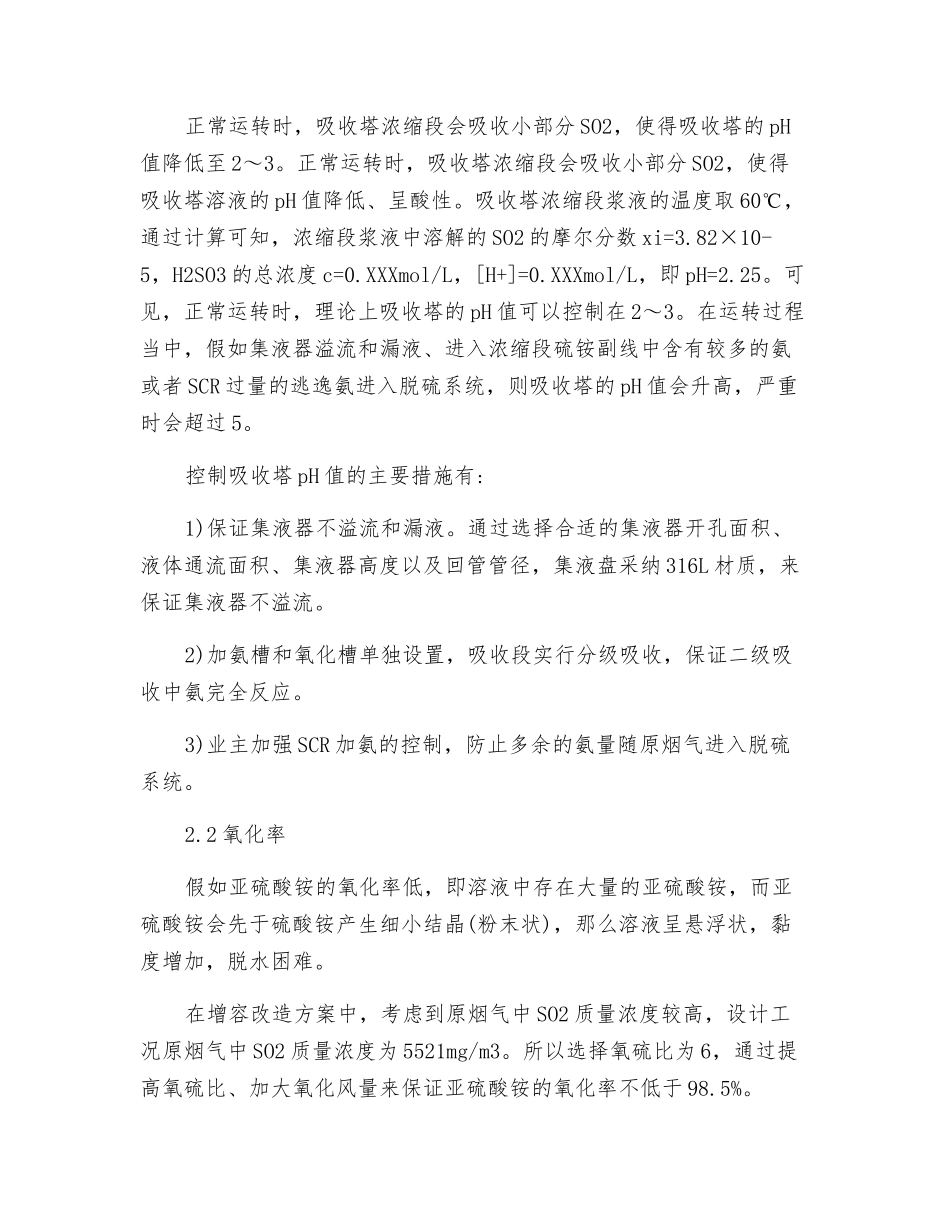 正常运转时，吸收塔浓缩段会吸收小部分SO2，使得吸收塔的pH值降低至2～3。正常运转时，吸收塔浓缩段会吸收小部分SO2，使得吸收塔溶液的pH值降低、呈酸性。吸收塔浓缩段浆液的温度取60℃，通过计算可知，浓缩段浆液中溶解的SO2的摩尔分数xi=3.82×10-5，H2SO3的总浓度c=0.XXXmol/L，[H+]=0.XXXmol/L，即pH=2.25。可见，正常运转时，理论上吸收塔的pH值可以控制在2～3。在运转过程当中，假如集液器溢流和漏液、进入浓缩段硫铵副线中含有较多的氨或者SCR过量的逃逸氨进入脱硫系统，则吸收塔的pH值会升高，严重时会超过5。

控制吸收塔pH值的主要措施有:

1)保证集液器不溢流和漏液。通过选择合适的集液器开孔面积、液体通流面积、集液器高度以及回管管径，集液盘采纳316L材质，来保证集液器不溢流。

2)加氨槽和氧化槽单独设置，吸收段实行分级吸收，保证二级吸收中氨完全反应。

3)业主加强SCR加氨的控制，防止多余的氨量随原烟气进入脱硫系统。

2.2氧化率

假如亚硫酸铵的氧化率低，即溶液中存在大量的亚硫酸铵，而亚硫酸铵会先于硫酸铵产生细小结晶(粉末状)，那么溶液呈悬浮状，黏度增加，脱水困难。

在增容改造方案中，考虑到原烟气中SO2质量浓度较高，设计工况原烟气中SO2质量浓度为5521mg/m3。所以选择氧硫比为6，通过提高氧硫比、加大氧化风量来保证亚硫酸铵的氧化率不低于98.5%。